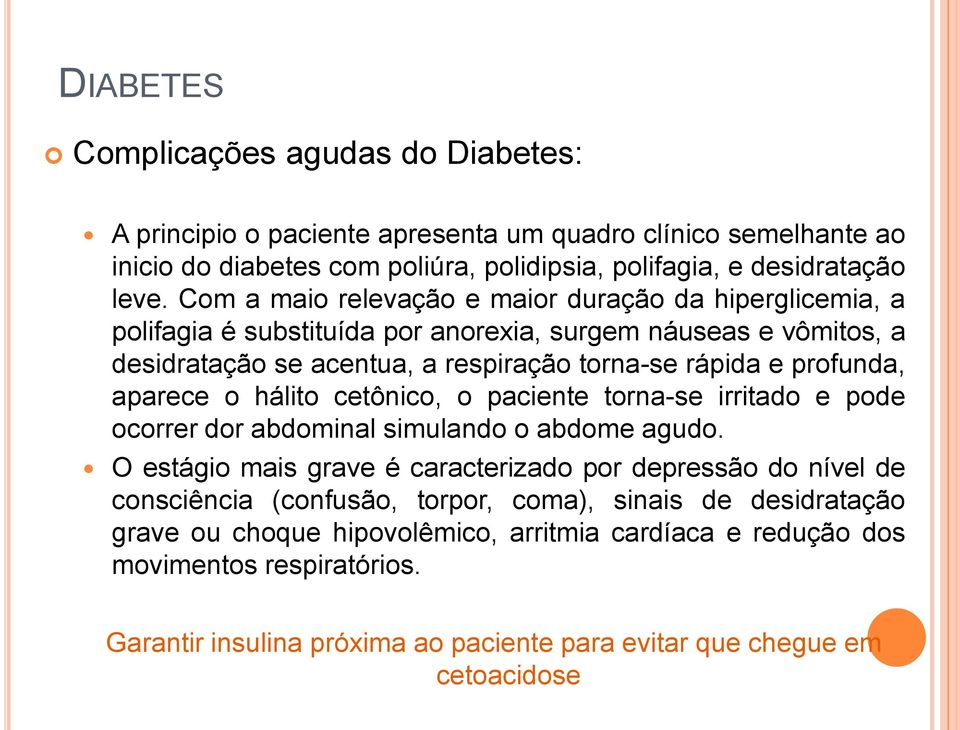 DIABETES

Complicações agudas do Diabetes:

A principio o paciente apresenta um quadro clínico semelhante ao inicio do diabetes com poliúra, polidipsia, polifagia, e desidratação leve. Com a maio relevação e maior duração da hiperglicemia, a polifagia é substituída por anorexia, surgem náuseas e vômitos, a desidratação se acentua, a respiração torna-se rápida e profunda, aparece o hálito cetônico, o paciente torna-se irritado e pode ocorrer dor abdominal simulando o abdome agudo.

O estágio mais grave é caracterizado por depressão do nível de consciência (confusão, torpor, coma), sinais de desidratação grave ou choque hipovolêmico, arritmia cardíaca e redução dos movimentos respiratórios.

Garantir insulina próxima ao paciente para evitar que chegue em cetoacidose